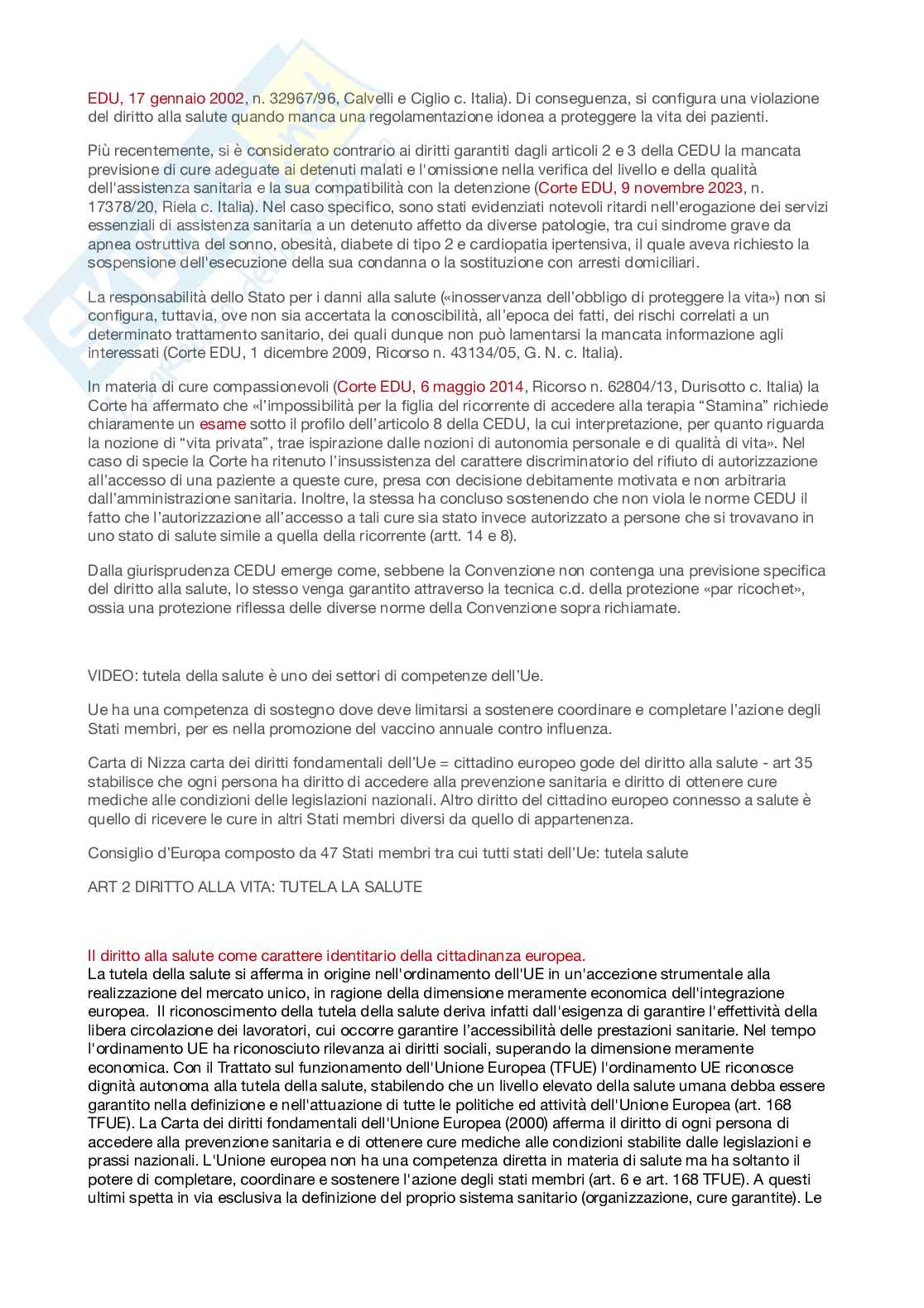 EDU, 17 gennaio 2002, n. 32967/96, Calvelli e Ciglio c. Italia). Di conseguenza, si configura una violazione del diritto alla salute quando manca una regolamentazione idonea a proteggere la vita dei pazienti.

Più recentemente, si è considerato contrario ai diritti garantiti dagli articoli 2 e 3 della CEDU la mancata previsione di cure adeguate ai detenuti malati e l'omissione nella verifica del livello e della qualità dell'assistenza sanitaria e la sua compatibilità con la detenzione (Corte EDU, 9 novembre 2023, n. 17378/20, Riela c. Italia). Nel caso specifico, sono stati evidenziati notevoli ritardi nell'erogazione dei servizi essenziali di assistenza sanitaria a un detenuto affetto da diverse patologie, tra cui sindrome grave da apnea ostruttiva del sonno, obesità, diabete di tipo 2 e cardiopatia ipertensiva, il quale aveva richiesto la sospensione dell'esecuzione della sua condanna o la sostituzione con arresti domiciliari.

La responsabilità dello Stato per i danni alla salute («inosservanza dell'obbligo di proteggere la vita») non si configura, tuttavia, ove non sia accertata la conoscibilità, all'epoca dei fatti, dei rischi correlati a un determinato trattamento sanitario, dei quali dunque non può lamentarsi la mancata informazione agli interessati (Corte EDU, 1 dicembre 2009, Ricorso n. 43134/05, G. N. c. Italia).

In materia di cure compassionevoli (Corte EDU, 6 maggio 2014, Ricorso n. 62804/13, Durisotto c. Italia) la Corte ha affermato che «l'impossibilità per la figlia del ricorrente di accedere alla terapia "Stamina" richiede chiaramente un esame sotto il profilo dell'articolo 8 della CEDU, la cui interpretazione, per quanto riguarda la nozione di "vita privata", trae ispirazione dalle nozioni di autonomia personale e di qualità di vita». Nel caso di specie la Corte ha ritenuto l'insussistenza del carattere discriminatorio del rifiuto di autorizzazione all'accesso di una paziente a queste cure, presa con decisione debitamente motivata e non arbitraria dall'amministrazione sanitaria. Inoltre, la stessa ha concluso sostenendo che non viola le norme CEDU il fatto che l'autorizzazione all'accesso a tali cure sia stato invece autorizzato a persone che si trovavano in uno stato di salute simile a quella della ricorrente (artt. 14 e 8).

Dalla giurisprudenza CEDU emerge come, sebbene la Convenzione non contenga una previsione specifica del diritto alla salute, lo stesso venga garantito attraverso la tecnica c.d. della protezione «par ricochet», ossia una protezione riflessa delle diverse norme della Convenzione sopra richiamate.

VIDEO: tutela della salute è uno dei settori di competenze dell'Ue.

Ue ha una competenza di sostegno dove deve limitarsi a sostenere coordinare e completare l'azione degli Stati membri, per es nella promozione del vaccino annuale contro influenza.

Carta di Nizza carta dei diritti fondamentali dell'Ue = cittadino europeo gode del diritto alla salute - art 35 stabilisce che ogni persona ha diritto di accedere alla prevenzione sanitaria e diritto di ottenere cure mediche alle condizioni delle legislazioni nazionali. Altro diritto del cittadino europeo connesso a salute è quello di ricevere le cure in altri Stati membri diversi da quello di appartenenza.

Consiglio d'Europa composto da 47 Stati membri tra cui tutti stati dell'Ue: tutela salute

ART 2 DIRITTO ALLA VITA: TUTELA LA SALUTE

Il diritto alla salute come carattere identitario della cittadinanza europea.
La tutela della salute si afferma in origine nell'ordinamento dell'UE in un'accezione strumentale alla realizzazione del mercato unico, in ragione della dimensione meramente economica dell'integrazione europea. Il riconoscimento della tutela della salute deriva infatti dall'esigenza di garantire l'effettività della libera circolazione dei lavoratori, cui occorre garantire l'accessibilità delle prestazioni sanitarie. Nel tempo l'ordinamento UE ha riconosciuto rilevanza ai diritti sociali, superando la dimensione meramente economica. Con il Trattato sul funzionamento dell'Unione Europea (TFUE) l'ordinamento UE riconosce dignità autonoma alla tutela della salute, stabilendo che un livello elevato della salute umana debba essere garantito nella definizione e nell'attuazione di tutte le politiche ed attività dell'Unione Europea (art. 168 TFUE). La Carta dei diritti fondamentali dell'Unione Europea (2000) afferma il diritto di ogni persona di accedere alla prevenzione sanitaria e di ottenere cure mediche alle condizioni stabilite dalle legislazioni e prassi nazionali. L'Unione europea non ha una competenza diretta in materia di salute ma ha soltanto il potere di completare, coordinare e sostenere l'azione degli stati membri (art. 6 e art. 168 TFUE). A questi ultimi spetta in via esclusiva la definizione del proprio sistema sanitario (organizzazione, cure garantite). Le